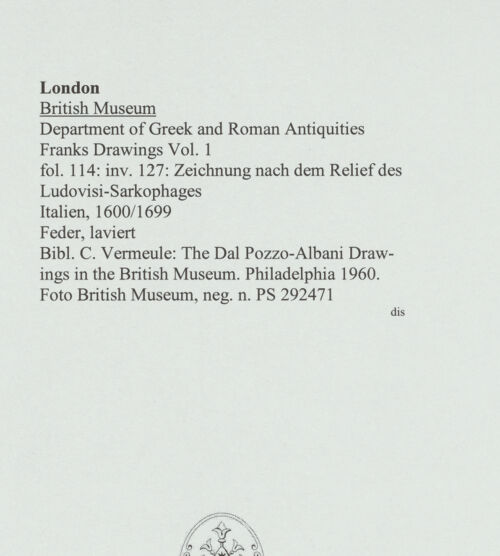 London
British Museum
Department of Greek and Roman Antiquities
Franks Drawings Vol. 1
fol. 114: inv. 127: Zeichnung nach dem Relief des Ludovisi-Sarkophages
Italien, 1600/1699
Feder, laviert
Bibl. C. Vermeule: The Dal Pozzo-Albani Drawings in the British Museum. Philadelphia 1960.
Foto British Museum, neg. n. PS 292471
dis